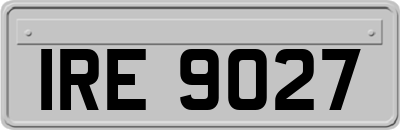 IRE 9027